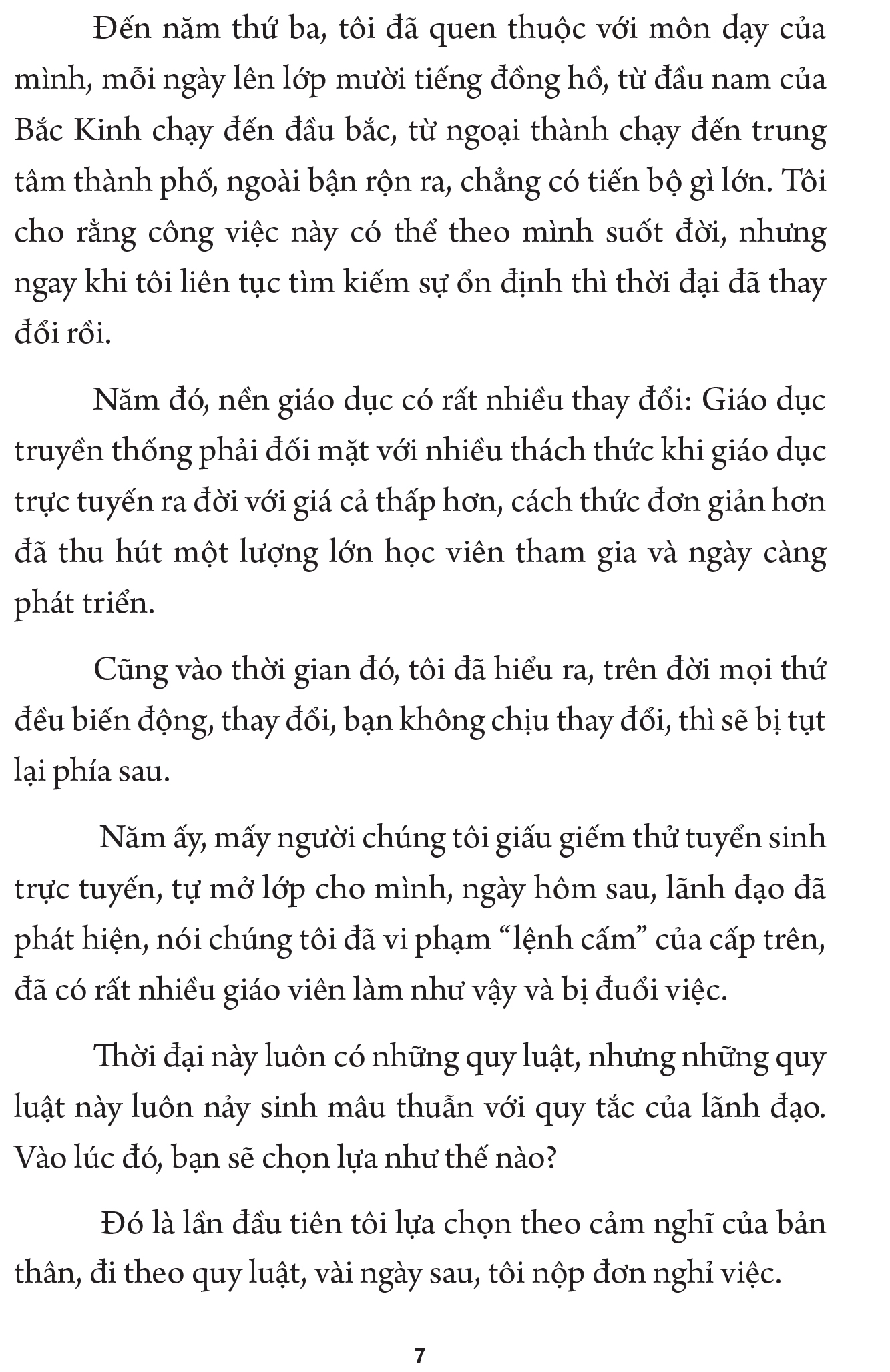 Đến năm thứ ba, tôi đã quen thuộc với môn dạy của mình, mỗi ngày lên lớp mười tiếng đồng hồ, từ đầu nam của Bắc Kinh chạy đến đầu bắc, từ ngoại thành chạy đến trung tâm thành phố, ngoài bận rộn ra, chẳng có tiến bộ gì lớn. Tôi cho rằng công việc này có thể theo mình suốt đời, nhưng ngay khi tôi liên tục tìm kiếm sự ổn định thì thời đại đã thay đổi rồi.

Năm đó, nền giáo dục có rất nhiều thay đổi: Giáo dục truyền thống phải đối mặt với nhiều thách thức khi giáo dục trực tuyến ra đời với giá cả thấp hơn, cách thức đơn giản hơn đã thu hút một lượng lớn học viên tham gia và ngày càng phát triển.

Cũng vào thời gian đó, tôi đã hiểu ra, trên đời mọi thứ đều biến động, thay đổi, bạn không chịu thay đổi, thì sẽ bị tụt lại phía sau.

Năm ấy, mấy người chúng tôi giấu giếm thử tuyển sinh trực tuyến, tự mở lớp cho mình, ngày hôm sau, lãnh đạo đã phát hiện, nói chúng tôi đã vi phạm “lệnh cấm” của cấp trên, đã có rất nhiều giáo viên làm như vậy và bị đuổi việc.

Thời đại này luôn có những quy luật, nhưng những quy luật này luôn nảy sinh mâu thuẫn với quy tắc của lãnh đạo. Vào lúc đó, bạn sẽ chọn lựa như thế nào?

Đó là lần đầu tiên tôi lựa chọn theo cảm nghĩ của bản thân, đi theo quy luật, vài ngày sau, tôi nộp đơn nghỉ việc.

7